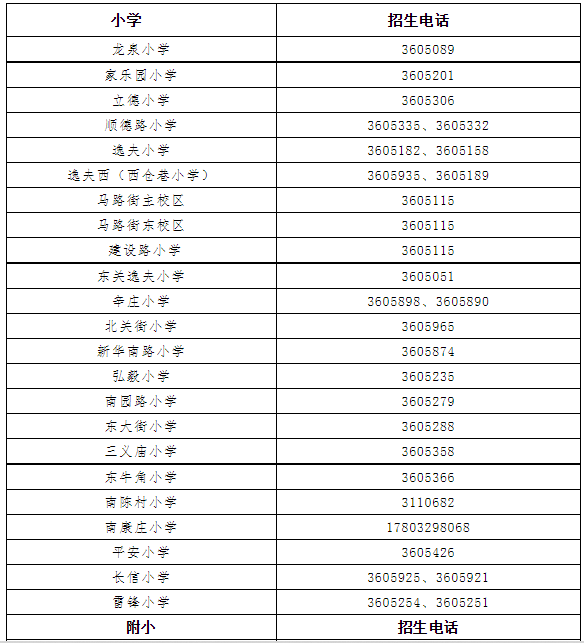 | 小学 | 招生电话 |
|---|---|
| 龙泉小学 | 3605089 |
| 家乐园小学 | 3605201 |
| 立德小学 | 3605306 |
| 顺德路小学 | 3605335、3605332 |
| 逸夫小学 | 3605182、3605158 |
| 逸夫西（西仓巷小学） | 3605935、3605189 |
| 马路街主校区 | 3605115 |
| 马路街东校区 | 3605115 |
| 建设路小学 | 3605115 |
| 东关逸夫小学 | 3605051 |
| 辛庄小学 | 3605898、3605890 |
| 北关街小学 | 3605965 |
| 新华南路小学 | 3605874 |
| 弘毅小学 | 3605235 |
| 南园路小学 | 3605279 |
| 东大街小学 | 3605288 |
| 三义庙小学 | 3605358 |
| 东牛角小学 | 3605366 |
| 南陈村小学 | 3110682 |
| 南康庄小学 | 17803298068 |
| 平安小学 | 3605426 |
| 长信小学 | 3605925、3605921 |
| 雷锋小学 | 3605254、3605251 |
| 附小 | 招生电话 |